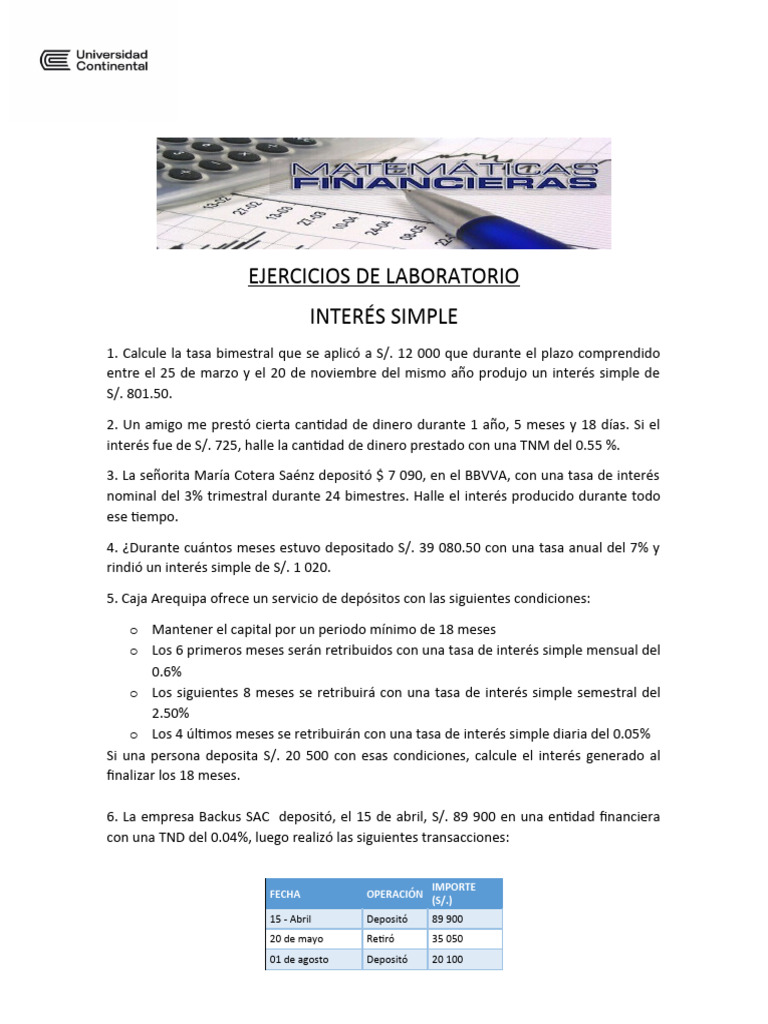 Universidad Continental

MATEMÁTICAS FINANCIERAS

EJERCICIOS DE LABORATORIO

INTERÉS SIMPLE

1. Calcule la tasa bimestral que se aplicó a S/. 12 000 que durante el plazo comprendido entre el 25 de marzo y el 20 de noviembre del mismo año produjo un interés simple de S/. 801.50.

2. Un amigo me prestó cierta cantidad de dinero durante 1 año, 5 meses y 18 días. Si el interés fue de S/. 725, halle la cantidad de dinero prestado con una TNM del 0.55 %.

3. La señorita María Cotera Saénz depositó $ 7 090, en el BBVVA, con una tasa de interés nominal del 3% trimestral durante 24 bimestres. Halle el interés producido durante todo ese tiempo.

4. ¿Durante cuántos meses estuvo depositado S/. 39 080.50 con una tasa anual del 7% y rindió un interés simple de S/. 1 020.

5. Caja Arequipa ofrece un servicio de depósitos con las siguientes condiciones:

o Mantener el capital por un periodo mínimo de 18 meses
o Los 6 primeros meses serán retribuidos con una tasa de interés simple mensual del 0.6%
o Los siguientes 8 meses se retribuirá con una tasa de interés simple semestral del 2.50%
o Los 4 últimos meses se retribuirán con una tasa de interés simple diaria del 0.05%

Si una persona deposita S/. 20 500 con esas condiciones, calcule el interés generado al finalizar los 18 meses.

6. La empresa Backus SAC depositó, el 15 de abril, S/. 89 900 en una entidad financiera con una TND del 0.04%, luego realizó las siguientes transacciones:

| FECHA | OPERACIÓN | IMPORTE (S/.) |
|---|---|---|
| 15 - Abril | Depositó | 89 900 |
| 20 de mayo | Retiró | 35 050 |
| 01 de agosto | Depositó | 20 100 |